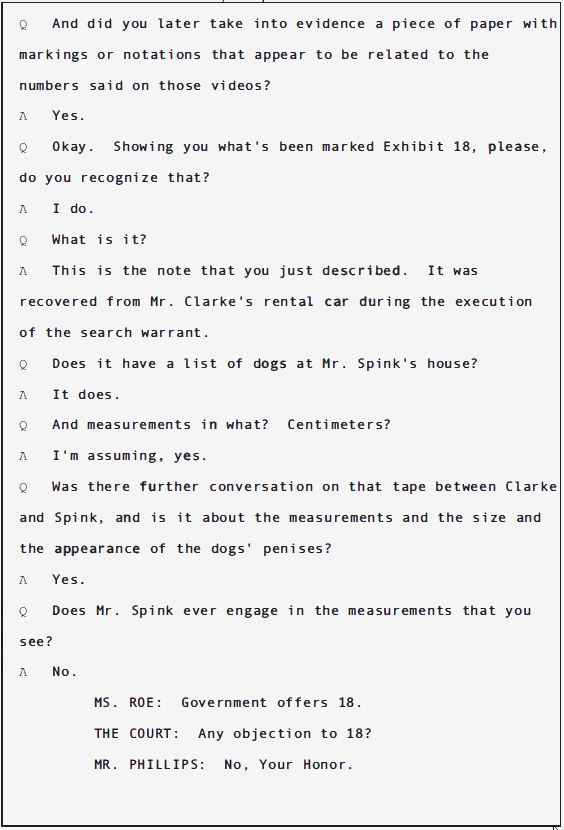 Q And did you later take into evidence a piece of paper with markings or notations that appear to be related to the numbers said on those videos?

A Yes.

Q Okay. Showing you what's been marked Exhibit 18, please, do you recognize that?

A I do.

Q What is it?

A This is the note that you just described. It was recovered from Mr. Clarke's rental car during the execution of the search warrant.

Q Does it have a list of dogs at Mr. Spink's house?

A It does.

Q And measurements in what? Centimeters?

A I'm assuming, yes.

Q Was there further conversation on that tape between Clarke and Spink, and is it about the measurements and the size and the appearance of the dogs' penises?

A Yes.

Q Does Mr. Spink ever engage in the measurements that you see?

A No.

MS. ROE: Government offers 18.

THE COURT: Any objection to 18?

MR. PHILLIPS: No, Your Honor.